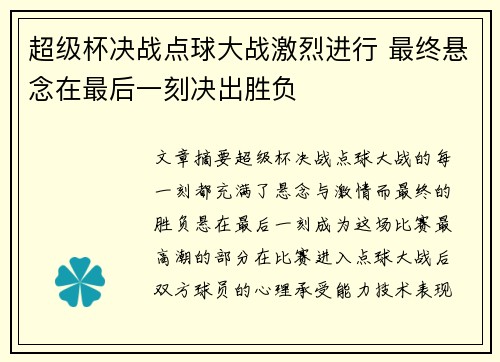 超级杯决战点球大战激烈进行 最终悬念在最后一刻决出胜负

文章摘要超级杯决战点球大战的每一刻都充满了悬念与激情而最终的胜负悬在最后一刻成为这场比赛最高潮的部分在比赛进入点球大战后双方球员的心理承受能力技术表现